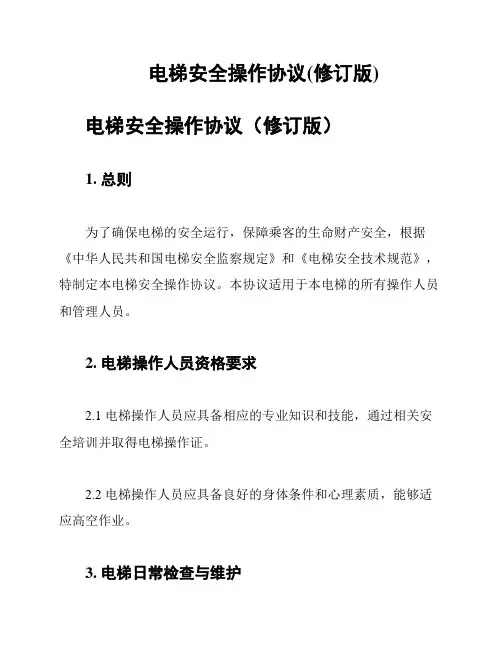 电梯安全操作协议(修订版)

电梯安全操作协议（修订版）

1. 总则

为了确保电梯的安全运行，保障乘客的生命财产安全，根据《中华人民共和国电梯安全监察规定》和《电梯安全技术规范》，特制定本电梯安全操作协议。本协议适用于本电梯的所有操作人员和管理人员。

2. 电梯操作人员资格要求

2.1 电梯操作人员应具备相应的专业知识和技能，通过相关安全培训并取得电梯操作证。

2.2 电梯操作人员应具备良好的身体条件和心理素质，能够适应高空作业。

3. 电梯日常检查与维护